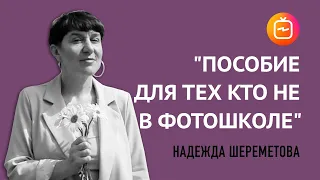 "ПОСОБИЕ ДЛЯ ТЕХ КТО НЕ В ФОТОШКОЛЕ"

НАДЕЖДА ШЕРЕМЕТОВА